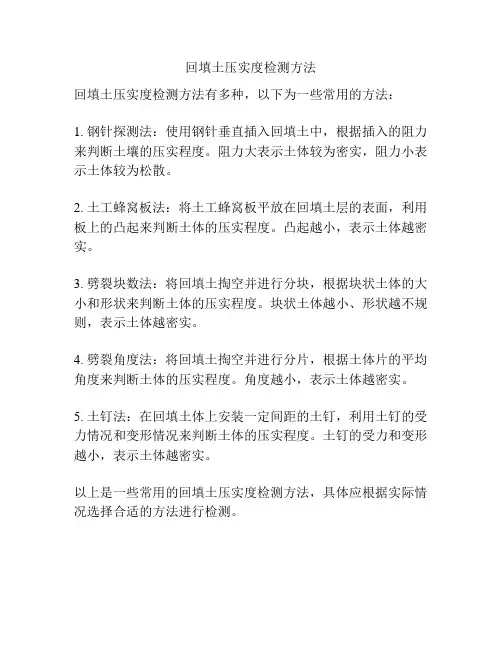 回填土压实度检测方法

回填土压实度检测方法有多种，以下为一些常用的方法：

1. 钢针探测法：使用钢针垂直插入回填土中，根据插入的阻力来判断土壤的压实程度。阻力大表示土体较为密实，阻力小表示土体较为松散。

2. 土工蜂窝板法：将土工蜂窝板平放在回填土层的表面，利用板上的凸起来判断土体的压实程度。凸起越小，表示土体越密实。

3. 劈裂块数法：将回填土掏空并进行分块，根据块状土体的大小和形状来判断土体的压实程度。块状土体越小、形状越不规则，表示土体越密实。

4. 劈裂角度法：将回填土掏空并进行分片，根据土体片的平均角度来判断土体的压实程度。角度越小，表示土体越密实。

5. 土钉法：在回填土体上安装一定间距的土钉，利用土钉的受力情况和变形情况来判断土体的压实程度。土钉的受力和变形越小，表示土体越密实。

以上是一些常用的回填土压实度检测方法，具体应根据实际情况选择合适的方法进行检测。